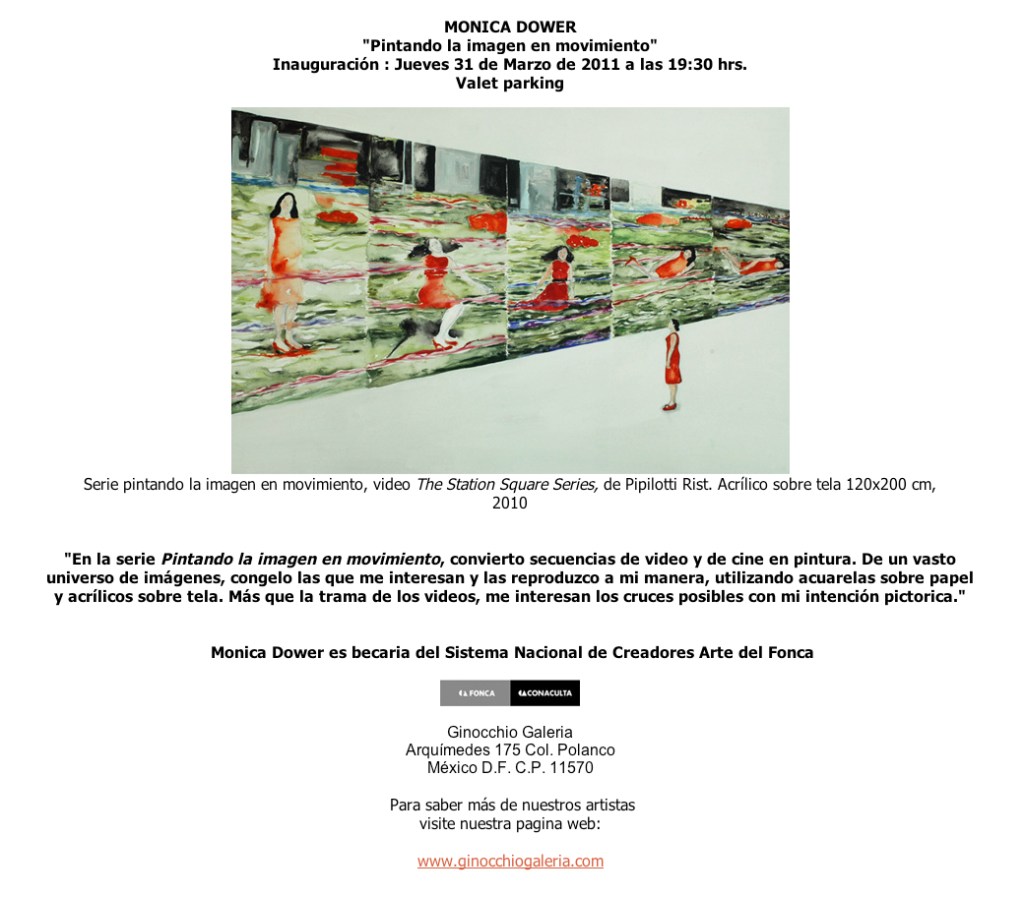 MONICA DOWER
"Pintando la imagen en movimiento"
Inauguración : Jueves 31 de Marzo de 2011 a las 19:30 hrs.
Valet parking

Serie pintando la imagen en movimiento, video The Station Square Series, de Pipilotti Rist. Acrílico sobre tela 120x200 cm, 2010

"En la serie Pintando la imagen en movimiento, convierto secuencias de video y de cine en pintura. De un vasto universo de imágenes, congelo las que me interesan y las reproduzco a mi manera, utilizando acuarelas sobre papel y acrílicos sobre tela. Más que la trama de los videos, me interesan los cruces posibles con mi intención pictorica."

Monica Dower es becaria del Sistema Nacional de Creadores Arte del Fonca

FONCA CONACULTA

Ginocchio Galeria
Arquímedes 175 Col. Polanco
México D.F. C.P. 11570

Para saber más de nuestros artistas
visite nuestra pagina web:

www.ginocchiogaleria.com